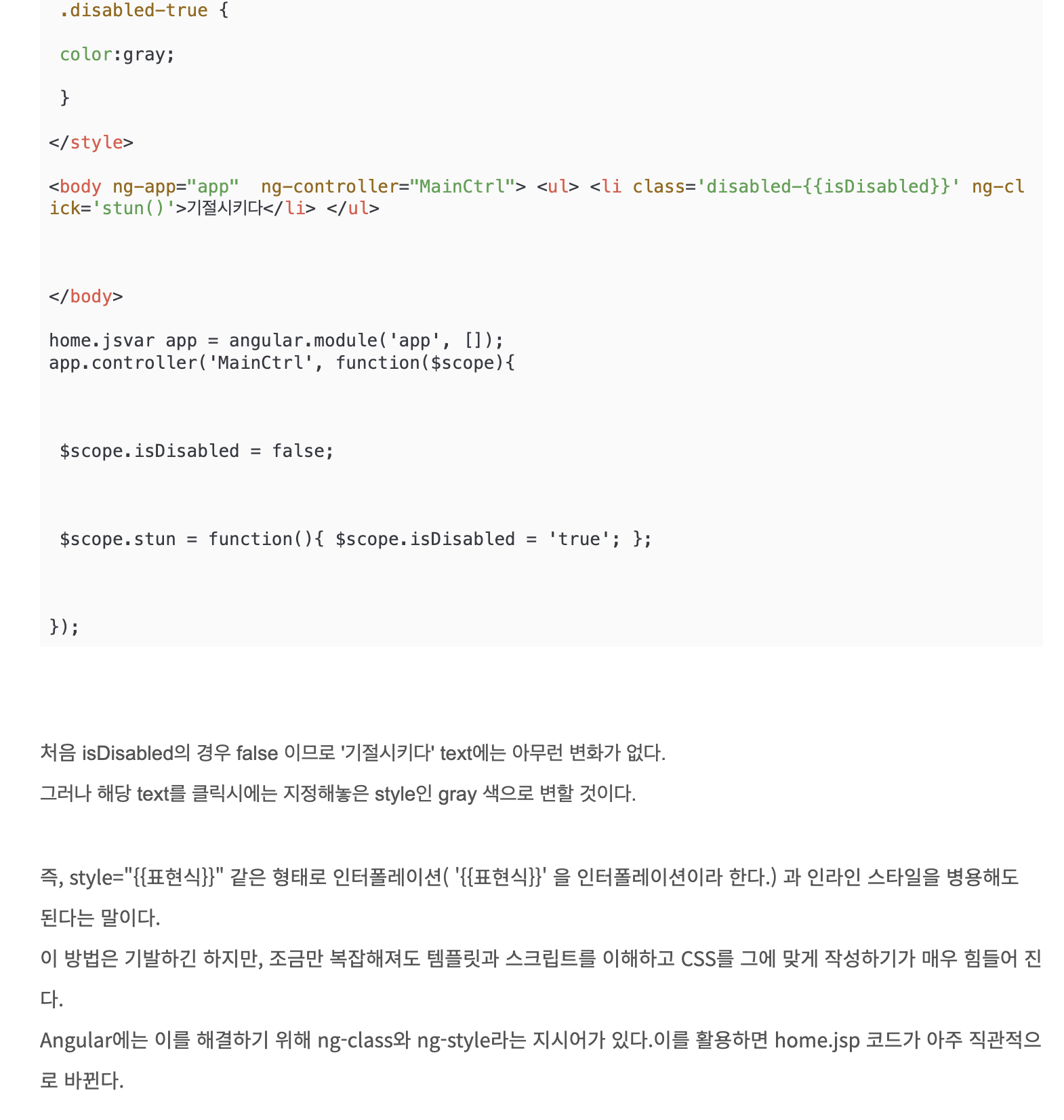 .disabled-true {

color:gray;

}

</style>

<body ng-app="app"  ng-controller="MainCtrl"> <ul> <li class='disabled-{{isDisabled}}' ng-click='stun()'>기절시키다</li> </ul>

</body>

home.jsvar app = angular.module('app', []);
app.controller('MainCtrl', function($scope){

$scope.isDisabled = false;

$scope.stun = function(){ $scope.isDisabled = 'true'; };

});

처음 isDisabled의 경우 false 이므로 '기절시키다' text에는 아무런 변화가 없다.

그러나 해당 text를 클릭시에는 지정해놓은 style인 gray 색으로 변할 것이다.

즉, style="{{표현식}}" 같은 형태로 인터폴레이션( '{{표현식}}' 을 인터폴레이션이라 한다.) 과 인라인 스타일을 병용해도 된다는 말이다.

이 방법은 기발하긴 하지만, 조금만 복잡해져도 템플릿과 스크립트를 이해하고 CSS를 그에 맞게 작성하기가 매우 힘들어 진다.

Angular에는 이를 해결하기 위해 ng-class와 ng-style라는 지시어가 있다.이를 활용하면 home.jsp 코드가 아주 직관적으로 바뀐다.